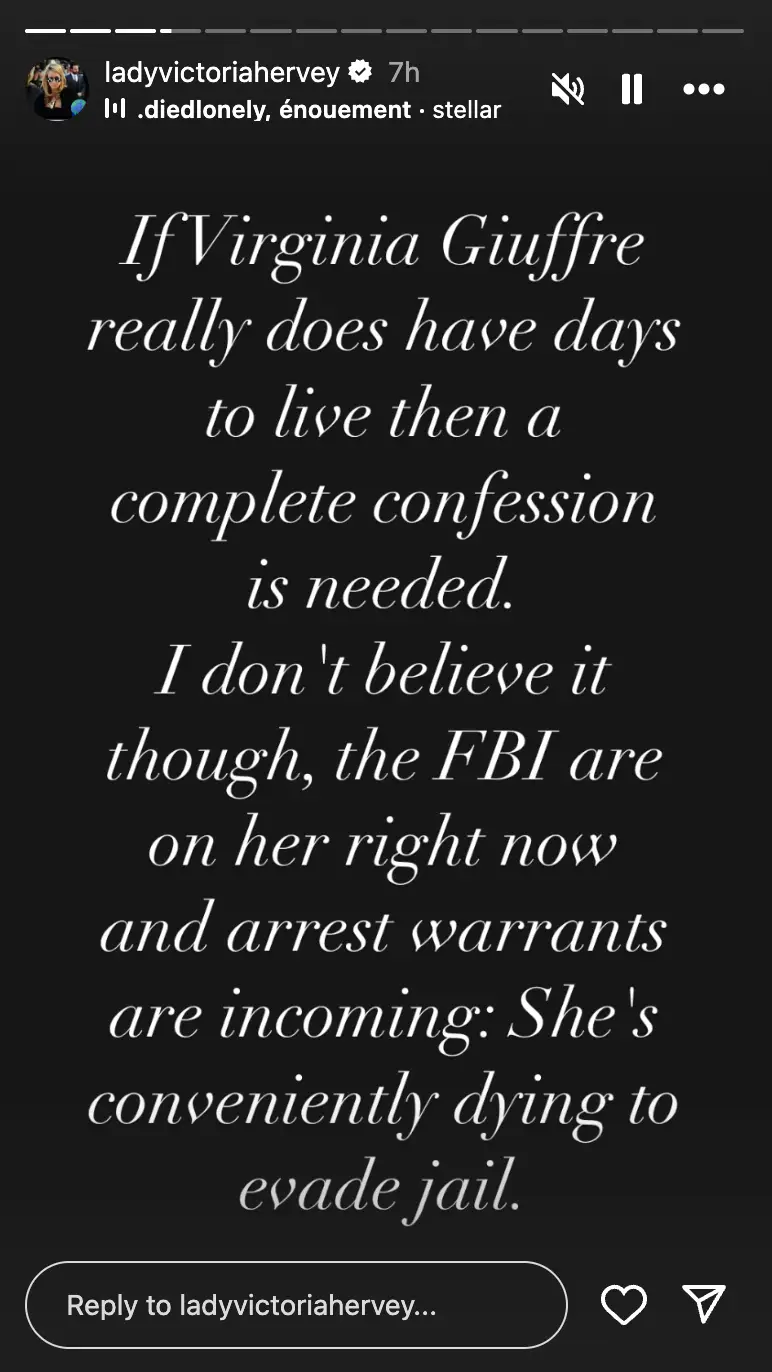 ladyvictoriahervey 7h
.diedlonely, énouement · stellar

If Virginia Giuffre really does have days to live then a complete confession is needed.
I don't believe it though, the FBI are on her right now and arrest warrants are incoming: She's conveniently dying to evade jail.

Reply to ladyvictoriahervey...